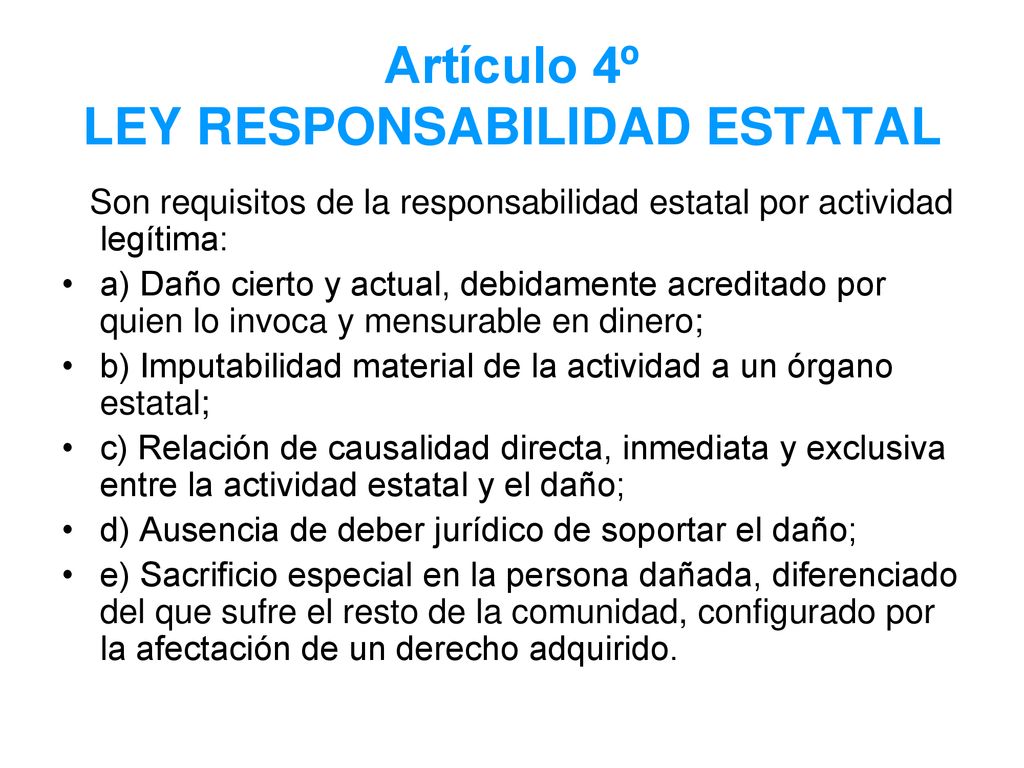 Artículo 4º
LEY RESPONSABILIDAD ESTATAL

Son requisitos de la responsabilidad estatal por actividad legítima:

• a) Daño cierto y actual, debidamente acreditado por quien lo invoca y mensurable en dinero;
• b) Imputabilidad material de la actividad a un órgano estatal;
• c) Relación de causalidad directa, inmediata y exclusiva entre la actividad estatal y el daño;
• d) Ausencia de deber jurídico de soportar el daño;
• e) Sacrificio especial en la persona dañada, diferenciado del que sufre el resto de la comunidad, configurado por la afectación de un derecho adquirido.